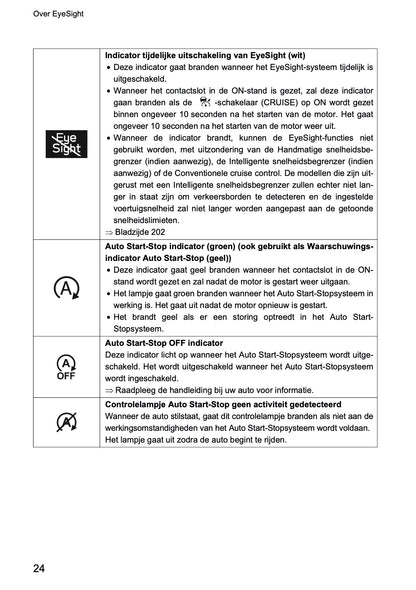 Over EyeSight

| | |
|---|---|
| Eye Sight | **Indicator tijdelijke uitschakeling van EyeSight (wit)** • Deze indicator gaat branden wanneer het EyeSight-systeem tijdelijk is uitgeschakeld. • Wanneer het contactslot in de ON-stand is gezet, zal deze indicator gaan branden als de -schakelaar (CRUISE) op ON wordt gezet binnen ongeveer 10 seconden na het starten van de motor. Het gaat ongeveer 10 seconden na het starten van de motor weer uit. • Wanneer de indicator brandt, kunnen de EyeSight-functies niet gebruikt worden, met uitzondering van de Handmatige snelheidsbegrenzer (indien aanwezig), de Intelligente snelheidsbegrenzer (indien aanwezig) of de Conventionele cruise control. De modellen die zijn uitgerust met een Intelligente snelheidsbegrenzer zullen echter niet langer in staat zijn om verkeersborden te detecteren en de ingestelde voertuigsnelheid zal niet langer worden aangepast aan de getoonde snelheidslimieten. ⇒ Bladzijde 202 |
| A | **Auto Start-Stop indicator (groen) (ook gebruikt als Waarschuwingsindicator Auto Start-Stop (geel))** • Deze indicator gaat geel branden wanneer het contactslot in de ON-stand wordt gezet en zal nadat de motor is gestart weer uitgaan. • Het lampje gaat groen branden wanneer het Auto Start-Stopsysteem in werking is. Het gaat uit nadat de motor opnieuw is gestart. • Het brandt geel als er een storing optreedt in het Auto Start-Stopsysteem. |
| A OFF | **Auto Start-Stop OFF indicator** Deze indicator licht op wanneer het Auto Start-Stopsysteem wordt uitgeschakeld. Het wordt uitgeschakeld wanneer het Auto Start-Stopsysteem wordt ingeschakeld. ⇒ Raadpleeg de handleiding bij uw auto voor informatie. |
| A | **Controlelampje Auto Start-Stop geen activiteit gedetecteerd** Wanneer de auto stilstaat, gaat dit controlelampje branden als niet aan de werkingsomstandigheden van het Auto Start-Stopsysteem wordt voldaan. Het lampje gaat uit zodra de auto begint te rijden. |

24